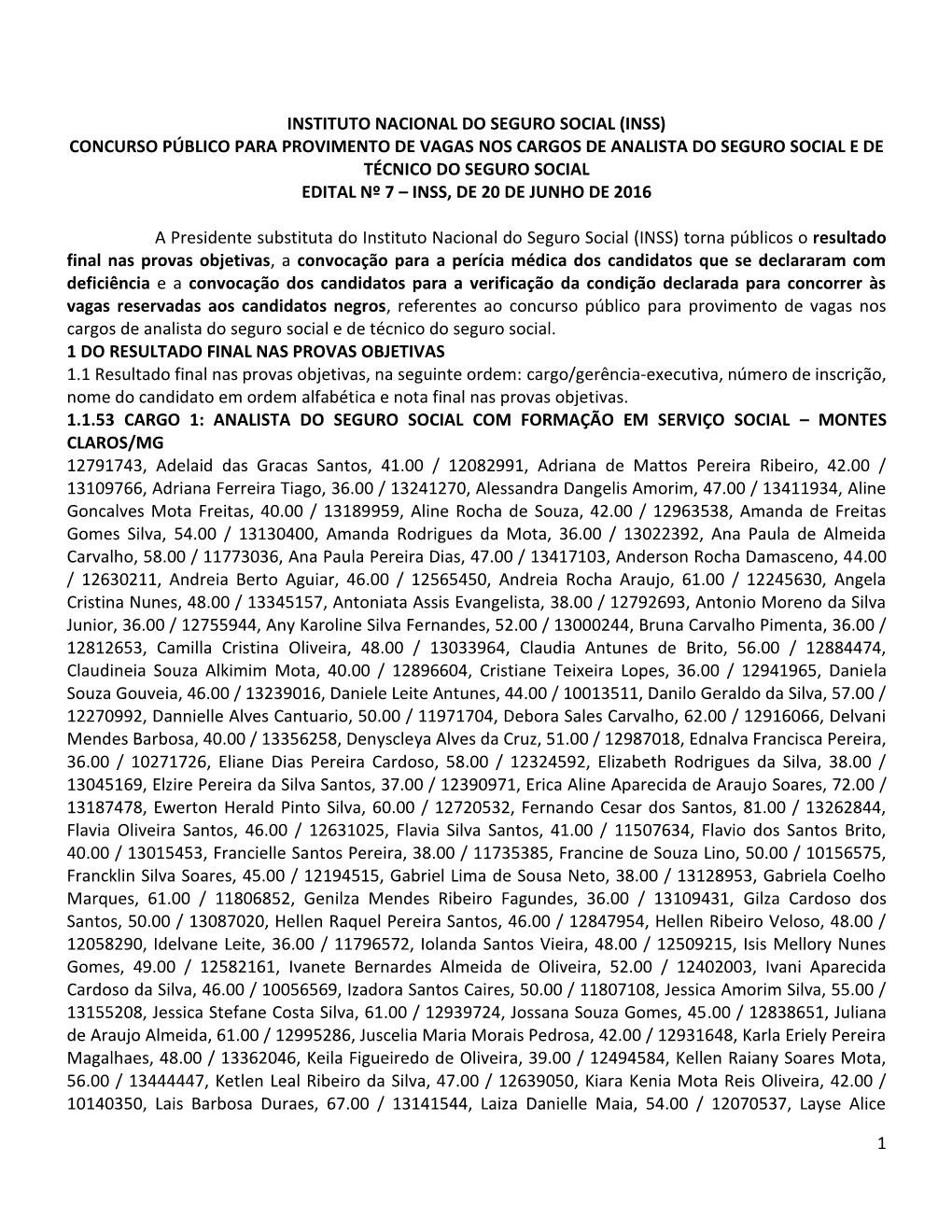 INSTITUTO NACIONAL DO SEGURO SOCIAL (INSS)
CONCURSO PÚBLICO PARA PROVIMENTO DE VAGAS NOS CARGOS DE ANALISTA DO SEGURO SOCIAL E DE TÉCNICO DO SEGURO SOCIAL
EDITAL Nº 7 – INSS, DE 20 DE JUNHO DE 2016

A Presidente substituta do Instituto Nacional do Seguro Social (INSS) torna públicos o resultado final nas provas objetivas, a convocação para a perícia médica dos candidatos que se declararam com deficiência e a convocação dos candidatos para a verificação da condição declarada para concorrer às vagas reservadas aos candidatos negros, referentes ao concurso público para provimento de vagas nos cargos de analista do seguro social e de técnico do seguro social.
1 DO RESULTADO FINAL NAS PROVAS OBJETIVAS
1.1 Resultado final nas provas objetivas, na seguinte ordem: cargo/gerência-executiva, número de inscrição, nome do candidato em ordem alfabética e nota final nas provas objetivas.
1.1.53 CARGO 1: ANALISTA DO SEGURO SOCIAL COM FORMAÇÃO EM SERVIÇO SOCIAL – MONTES CLAROS/MG
12791743, Adelaid das Gracas Santos, 41.00 / 12082991, Adriana de Mattos Pereira Ribeiro, 42.00 / 13109766, Adriana Ferreira Tiago, 36.00 / 13241270, Alessandra Dangelis Amorim, 47.00 / 13411934, Aline Goncalves Mota Freitas, 40.00 / 13189959, Aline Rocha de Souza, 42.00 / 12963538, Amanda de Freitas Gomes Silva, 54.00 / 13130400, Amanda Rodrigues da Mota, 36.00 / 13022392, Ana Paula de Almeida Carvalho, 58.00 / 11773036, Ana Paula Pereira Dias, 47.00 / 13417103, Anderson Rocha Damasceno, 44.00 / 12630211, Andreia Berto Aguiar, 46.00 / 12565450, Andreia Rocha Araujo, 61.00 / 12245630, Angela Cristina Nunes, 48.00 / 13345157, Antoniata Assis Evangelista, 38.00 / 12792693, Antonio Moreno da Silva Junior, 36.00 / 12755944, Any Karoline Silva Fernandes, 52.00 / 13000244, Bruna Carvalho Pimenta, 36.00 / 12812653, Camilla Cristina Oliveira, 48.00 / 13033964, Claudia Antunes de Brito, 56.00 / 12884474, Claudineia Souza Alkimim Mota, 40.00 / 12896604, Cristiane Teixeira Lopes, 36.00 / 12941965, Daniela Souza Gouveia, 46.00 / 13239016, Daniele Leite Antunes, 44.00 / 10013511, Danilo Geraldo da Silva, 57.00 / 12270992, Dannielle Alves Cantuario, 50.00 / 11971704, Debora Sales Carvalho, 62.00 / 12916066, Delvani Mendes Barbosa, 40.00 / 13356258, Denyscleya Alves da Cruz, 51.00 / 12987018, Ednalva Francisca Pereira, 36.00 / 10271726, Eliane Dias Pereira Cardoso, 58.00 / 12324592, Elizabeth Rodrigues da Silva, 38.00 / 13045169, Elzire Pereira da Silva Santos, 37.00 / 12390971, Erica Aline Aparecida de Araujo Soares, 72.00 / 13187478, Ewerton Herald Pinto Silva, 60.00 / 12720532, Fernando Cesar dos Santos, 81.00 / 13262844, Flavia Oliveira Santos, 46.00 / 12631025, Flavia Silva Santos, 41.00 / 11507634, Flavio dos Santos Brito, 40.00 / 13015453, Francielle Santos Pereira, 38.00 / 11735385, Francine de Souza Lino, 50.00 / 10156575, Francklin Silva Soares, 45.00 / 12194515, Gabriel Lima de Sousa Neto, 38.00 / 13128953, Gabriela Coelho Marques, 61.00 / 11806852, Genilza Mendes Ribeiro Fagundes, 36.00 / 13109431, Gilza Cardoso dos Santos, 50.00 / 13087020, Hellen Raquel Pereira Santos, 46.00 / 12847954, Hellen Ribeiro Veloso, 48.00 / 12058290, Idelvane Leite, 36.00 / 11796572, Iolanda Santos Vieira, 48.00 / 12509215, Isis Mellory Nunes Gomes, 49.00 / 12582161, Ivanete Bernardes Almeida de Oliveira, 52.00 / 12402003, Ivani Aparecida Cardoso da Silva, 46.00 / 10056569, Izadora Santos Caires, 50.00 / 11807108, Jessica Amorim Silva, 55.00 / 13155208, Jessica Stefane Costa Silva, 61.00 / 12939724, Jossana Souza Gomes, 45.00 / 12838651, Juliana de Araujo Almeida, 61.00 / 12995286, Juscelia Maria Morais Pedrosa, 42.00 / 12931648, Karla Eriely Pereira Magalhaes, 48.00 / 13362046, Keila Figueiredo de Oliveira, 39.00 / 12494584, Kellen Raiany Soares Mota, 56.00 / 13444447, Ketlen Leal Ribeiro da Silva, 47.00 / 12639050, Kiara Kenia Mota Reis Oliveira, 42.00 / 10140350, Lais Barbosa Duraes, 67.00 / 13141544, Laiza Danielle Maia, 54.00 / 12070537, Layse Alice

1